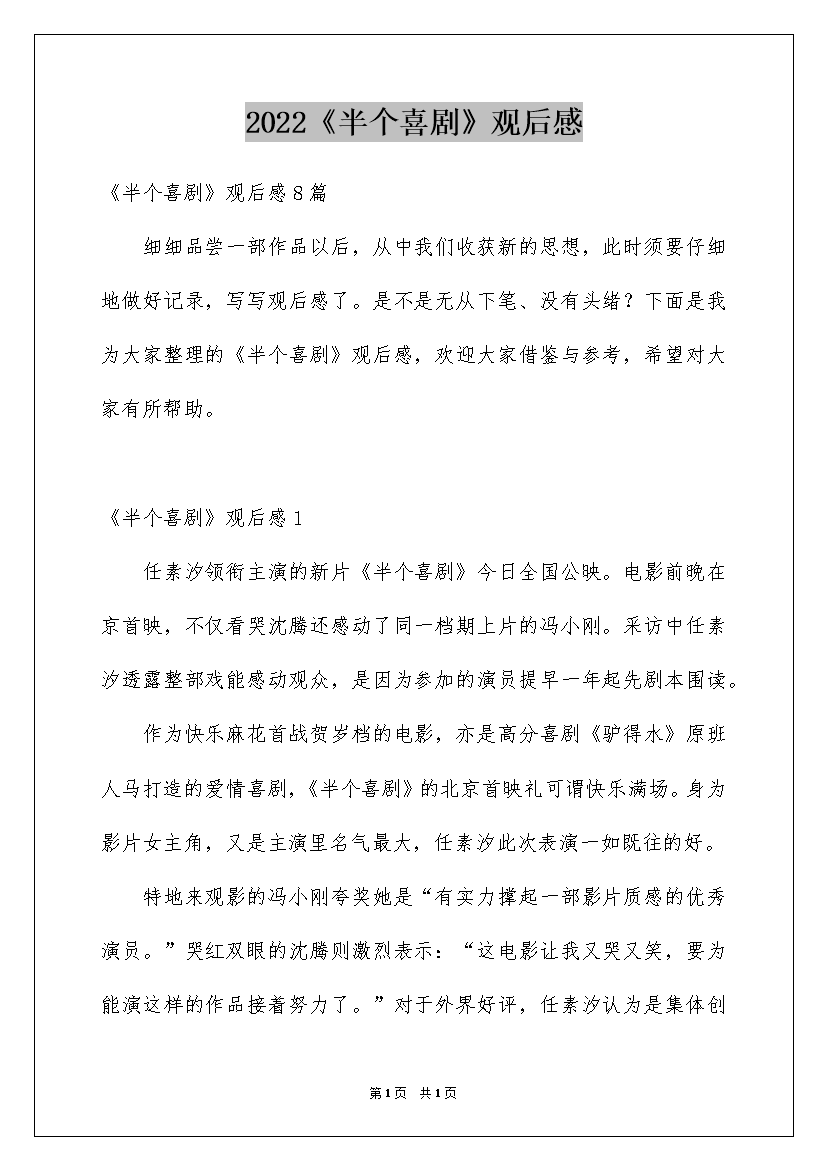 2022《半个喜剧》观后感

《半个喜剧》观后感8篇

细细品尝一部作品以后，从中我们收获新的思想，此时须要仔细地做好记录，写写观后感了。是不是无从下笔、没有头绪？下面是我为大家整理的《半个喜剧》观后感，欢迎大家借鉴与参考，希望对大家有所帮助。

《半个喜剧》观后感1

任素汐领衔主演的新片《半个喜剧》今日全国公映。电影前晚在京首映，不仅看哭沈腾还感动了同一档期上片的冯小刚。采访中任素汐透露整部戏能感动观众，是因为参加的演员提早一年起先剧本围读。

作为快乐麻花首战贺岁档的电影，亦是高分喜剧《驴得水》原班人马打造的爱情喜剧，《半个喜剧》的北京首映礼可谓快乐满场。身为影片女主角，又是主演里名气最大，任素汐此次表演一如既往的好。

特地来观影的冯小刚夸奖她是“有实力撑起一部影片质感的优秀演员。”哭红双眼的沈腾则激烈表示：“这电影让我又哭又笑，要为能演这样的作品接着努力了。”对于外界好评，任素汐认为是集体创

第1页 共1页